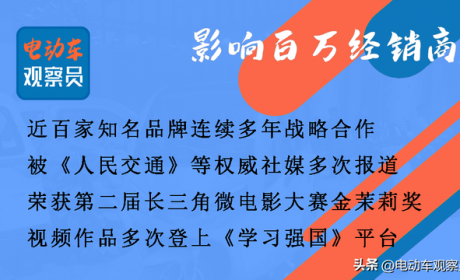 电动车
观察员

影响百万经销商

近百家知名品牌连续多年战略合作
被《人民交通》等权威社媒多次报道
荣获第二届长三角微电影大赛金茉莉奖
视频作品多次登上《学习强国》平台

头条 @电动车观察